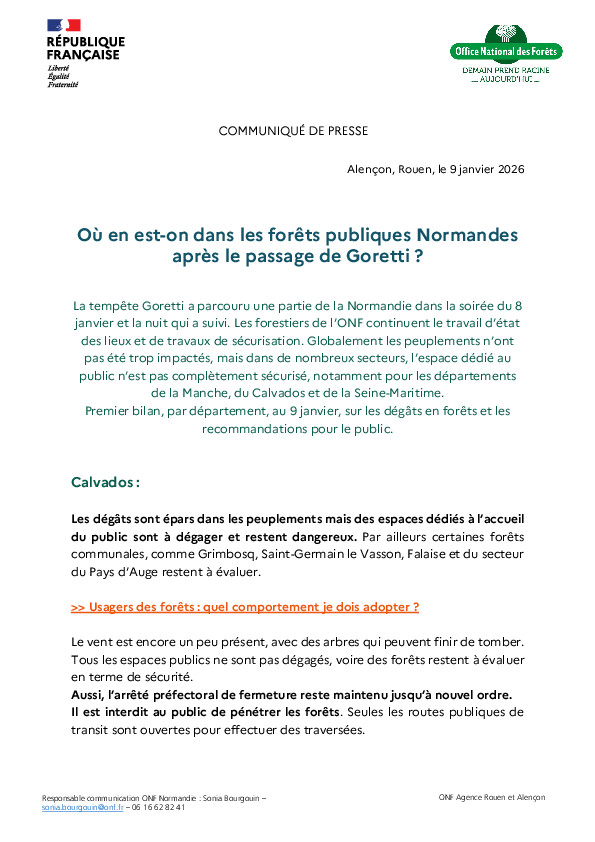 RÉPUBLIQUE FRANÇAISE
Liberté
Égalité
Fraternité

Office National des Forêts
DEMAIN PREND RACINE AUJOURD'HUI

COMMUNIQUÉ DE PRESSE

Alençon, Rouen, le 9 janvier 2026

Où en est-on dans les forêts publiques Normandes après le passage de Goretti ?

La tempête Goretti a parcouru une partie de la Normandie dans la soirée du 8 janvier et la nuit qui a suivi. Les forestiers de l'ONF continuent le travail d'état des lieux et de travaux de sécurisation. Globalement les peuplements n'ont pas été trop impactés, mais dans de nombreux secteurs, l'espace dédié au public n'est pas complètement sécurisé, notamment pour les départements de la Manche, du Calvados et de la Seine-Maritime.
Premier bilan, par département, au 9 janvier, sur les dégâts en forêts et les recommandations pour le public.

Calvados :

Les dégâts sont épars dans les peuplements mais des espaces dédiés à l'accueil du public sont à dégager et restent dangereux. Par ailleurs certaines forêts communales, comme Grimbosq, Saint-Germain le Vasson, Falaise et du secteur du Pays d'Auge restent à évaluer.

>> Usagers des forêts : quel comportement je dois adopter ?

Le vent est encore un peu présent, avec des arbres qui peuvent finir de tomber. Tous les espaces publics ne sont pas dégagés, voire des forêts restent à évaluer en terme de sécurité.
Aussi, l'arrêté préfectoral de fermeture reste maintenu jusqu'à nouvel ordre.
Il est interdit au public de pénétrer les forêts. Seules les routes publiques de transit sont ouvertes pour effectuer des traversées.

Responsable communication ONF Normandie : Sonia Bourgouin – sonia.bourgouin@onf.fr – 06 16 62 82 41

ONF Agence Rouen et Alençon